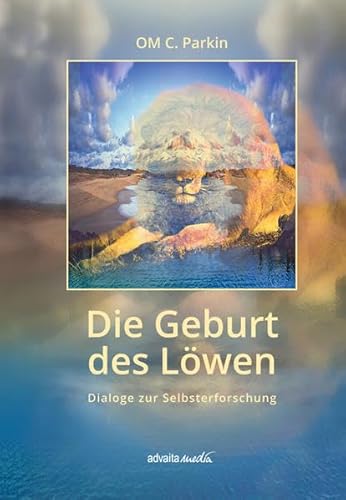 OM C. Parkin

Die Geburt des Löwen

Dialoge zur Selbsterforschung

advaita media